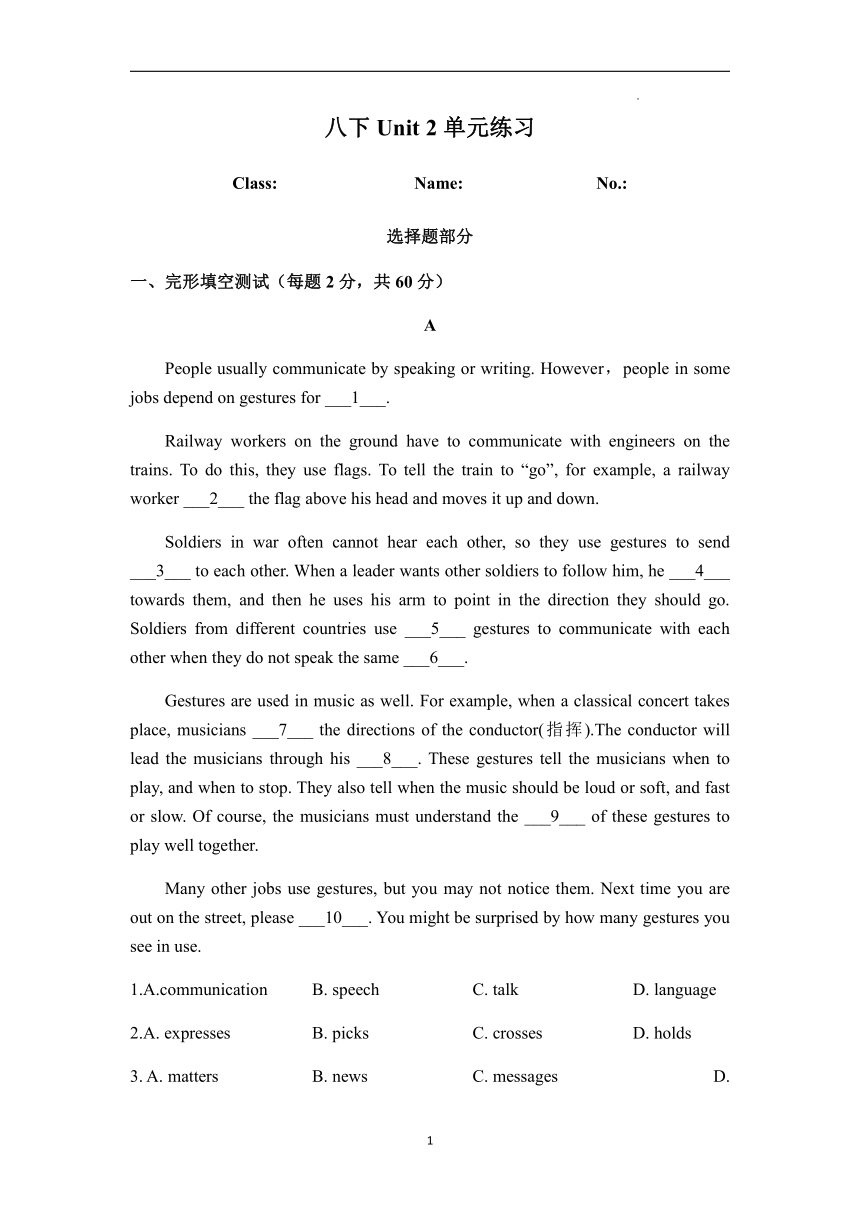 八下 Unit 2 单元练习

Class: Name: No.:

选择题部分

一、完形填空测试（每题 2 分，共 60 分）

A

People usually communicate by speaking or writing. However，people in some jobs depend on gestures for ___1___.

Railway workers on the ground have to communicate with engineers on the trains. To do this, they use flags. To tell the train to “go”, for example, a railway worker ___2___ the flag above his head and moves it up and down.

Soldiers in war often cannot hear each other, so they use gestures to send ___3___ to each other. When a leader wants other soldiers to follow him, he ___4___ towards them, and then he uses his arm to point in the direction they should go. Soldiers from different countries use ___5___ gestures to communicate with each other when they do not speak the same ___6___.

Gestures are used in music as well. For example, when a classical concert takes place, musicians ___7___ the directions of the conductor(指挥).The conductor will lead the musicians through his ___8___. These gestures tell the musicians when to play, and when to stop. They also tell when the music should be loud or soft, and fast or slow. Of course, the musicians must understand the ___9___ of these gestures to play well together.

Many other jobs use gestures, but you may not notice them. Next time you are out on the street, please ___10___. You might be surprised by how many gestures you see in use.

1.A.communication B. speech C. talk D. language

2.A. expresses B. picks C. crosses D. holds

3. A. matters B. news C. messages D.

1